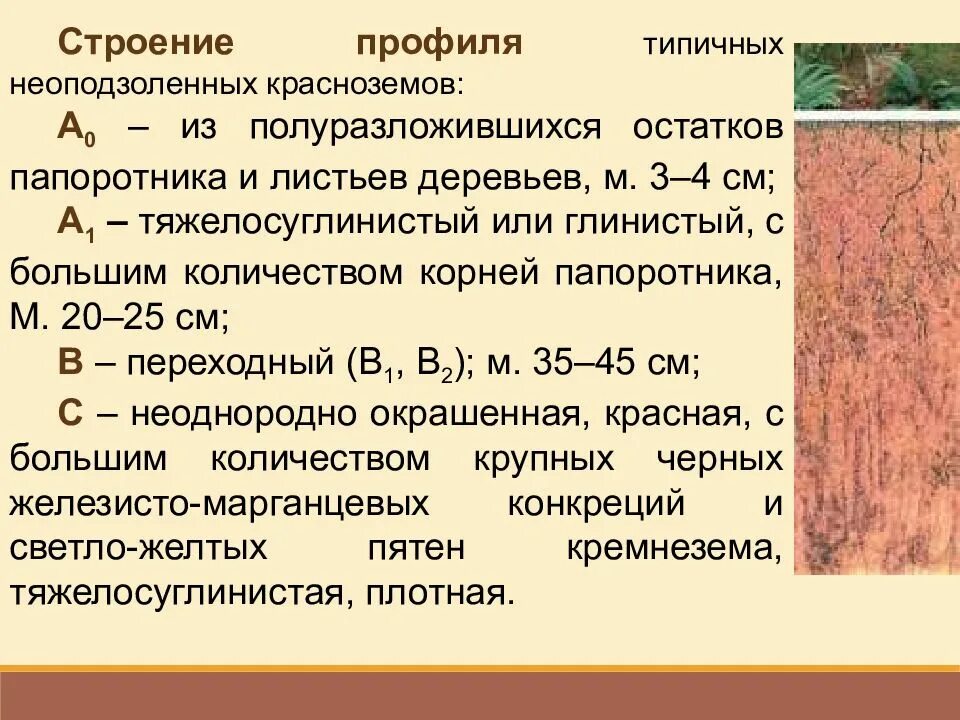 Строение профиля типичных неоподзоленных красноземов:

$A_0$ – из полуразложившихся остатков папоротника и листьев деревьев, м. 3–4 см;

$A_1$ – тяжелосуглинистый или глинистый, с большим количеством корней папоротника, М. 20–25 см;

В – переходный ($B_1$, $B_2$); м. 35–45 см;

С – неоднородно окрашенная, красная, с большим количеством крупных черных железисто-марганцевых конкреций и светло-желтых пятен кремнезема, тяжелосуглинистая, плотная.